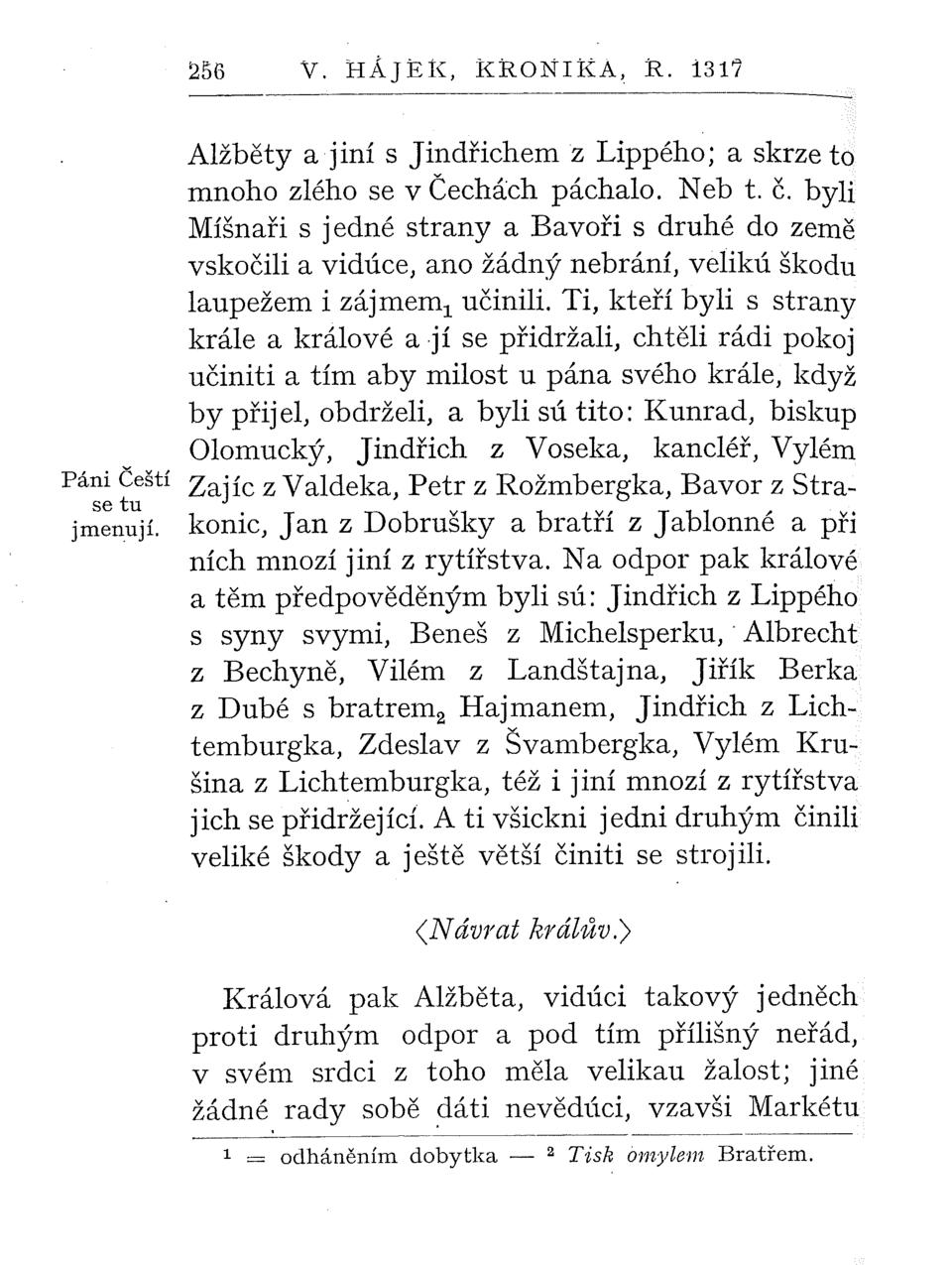 256 V. HÁJEK, KRONIKA, R. 1317

Alžběty a jiní s Jindřichem z Lippého; a skrze to mnoho zlého se v Čechách páchalo. Neb t. č. byli Míšnaři s jedné strany a Bavoři s druhé do země vskočili a vidúce, ano žádný nebrání, velikú škodu laupežem i zájmem$_1$ učinili. Ti, kteří byli s strany krále a králové a jí se přidržali, chtěli rádi pokoj učiniti a tím aby milost u pána svého krále, když by přijel, obdrželi, a byli sú tito: Kunrad, biskup Olomucký, Jindřich z Voseka, kancléř, Vylém Zajíc z Valdeka, Petr z Rožmbergka, Bavor z Strakonic, Jan z Dobrušky a bratří z Jablonné a při nich mnozí jiní z rytířstva. Na odpor pak králové a těm předpověděným byli sú: Jindřich z Lippého s syny svymi, Beneš z Michelsperku, Albrecht z Bechyně, Vilém z Landštajna, Jiřík Berka z Dubé s bratrem$_2$ Hajmanem, Jindřich z Lichtemburgka, Zdeslav z Švambergka, Vylém Krušina z Lichtemburgka, též i jiní mnozí z rytířstva jich se přidržející. A ti všickni jedni druhým činili veliké škody a ještě větší činiti se strojili.

Páni Čeští se tu jmenují.

⟨Návrat králův.⟩

Králová pak Alžběta, vidúci takový jedněch proti druhým odpor a pod tím přílišný neřád, v svém srdci z toho měla velikau žalost; jiné žádné rady sobě dáti nevědúci, vzavši Markétu

$^1$ = odháněním dobytka — $^2$ Tisk omylem Bratřem.